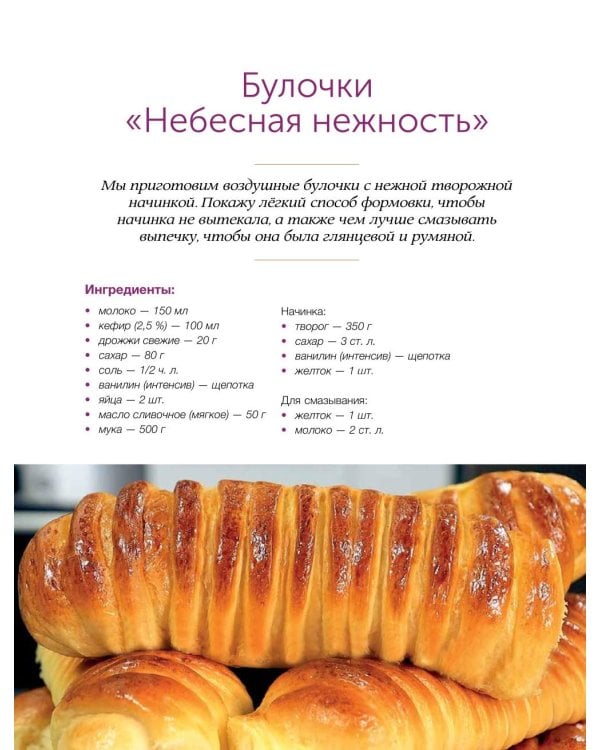 Булочки
«Небесная нежность»

Мы приготовим воздушные булочки с нежной творожной начинкой. Покажу лёгкий способ формовки, чтобы начинка не вытекала, а также чем лучше смазывать выпечку, чтобы она была глянцевой и румяной.

Ингредиенты:
• молоко — 150 мл
• кефир (2,5 %) — 100 мл
• дрожжи свежие — 20 г
• сахар — 80 г
• соль — 1/2 ч. л.
• ванилин (интенсив) — щепотка
• яйца — 2 шт.
• масло сливочное (мягкое) — 50 г
• мука — 500 г

Начинка:
• творог — 350 г
• сахар — 3 ст. л.
• ванилин (интенсив) — щепотка
• желток — 1 шт.

Для смазывания:
• желток — 1 шт.
• молоко — 2 ст. л.